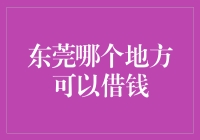 东莞哪个地方可以借钱